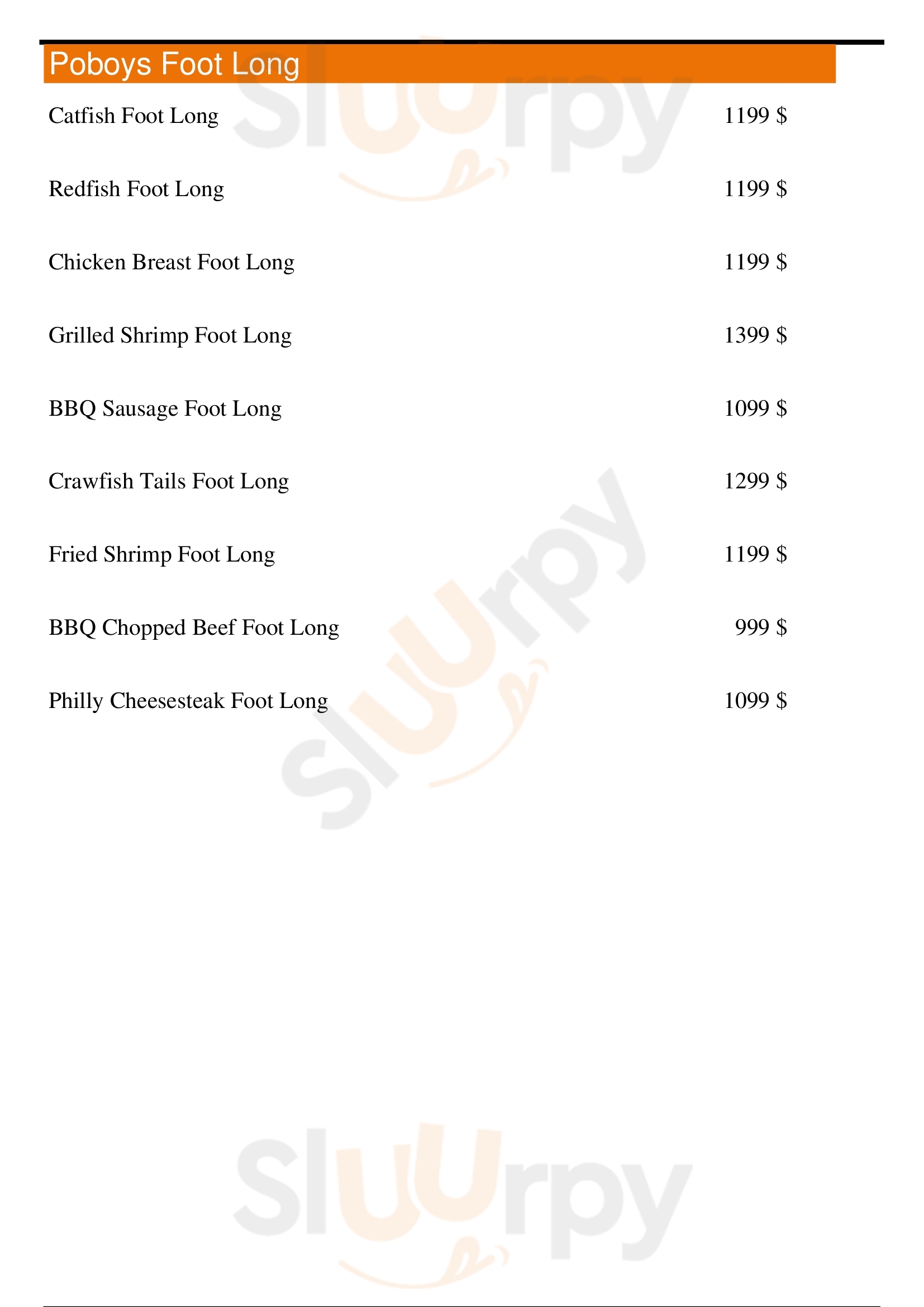 Poboys Foot Long

Catfish Foot Long 1199 $

Redfish Foot Long 1199 $

Chicken Breast Foot Long 1199 $

Grilled Shrimp Foot Long 1399 $

BBQ Sausage Foot Long 1099 $

Crawfish Tails Foot Long 1299 $

Fried Shrimp Foot Long 1199 $

BBQ Chopped Beef Foot Long 999 $

Philly Cheesesteak Foot Long 1099 $

Sluurpy

Sluurpy

Sluurpy